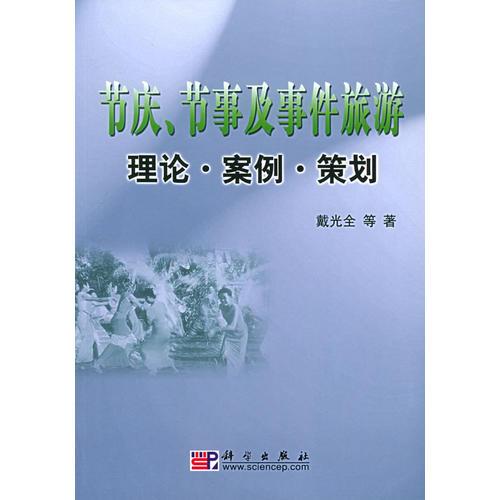 节庆、节事及事件旅游

理论·案例·策划

戴光全 等 著

科学出版社
www.sciencep.com